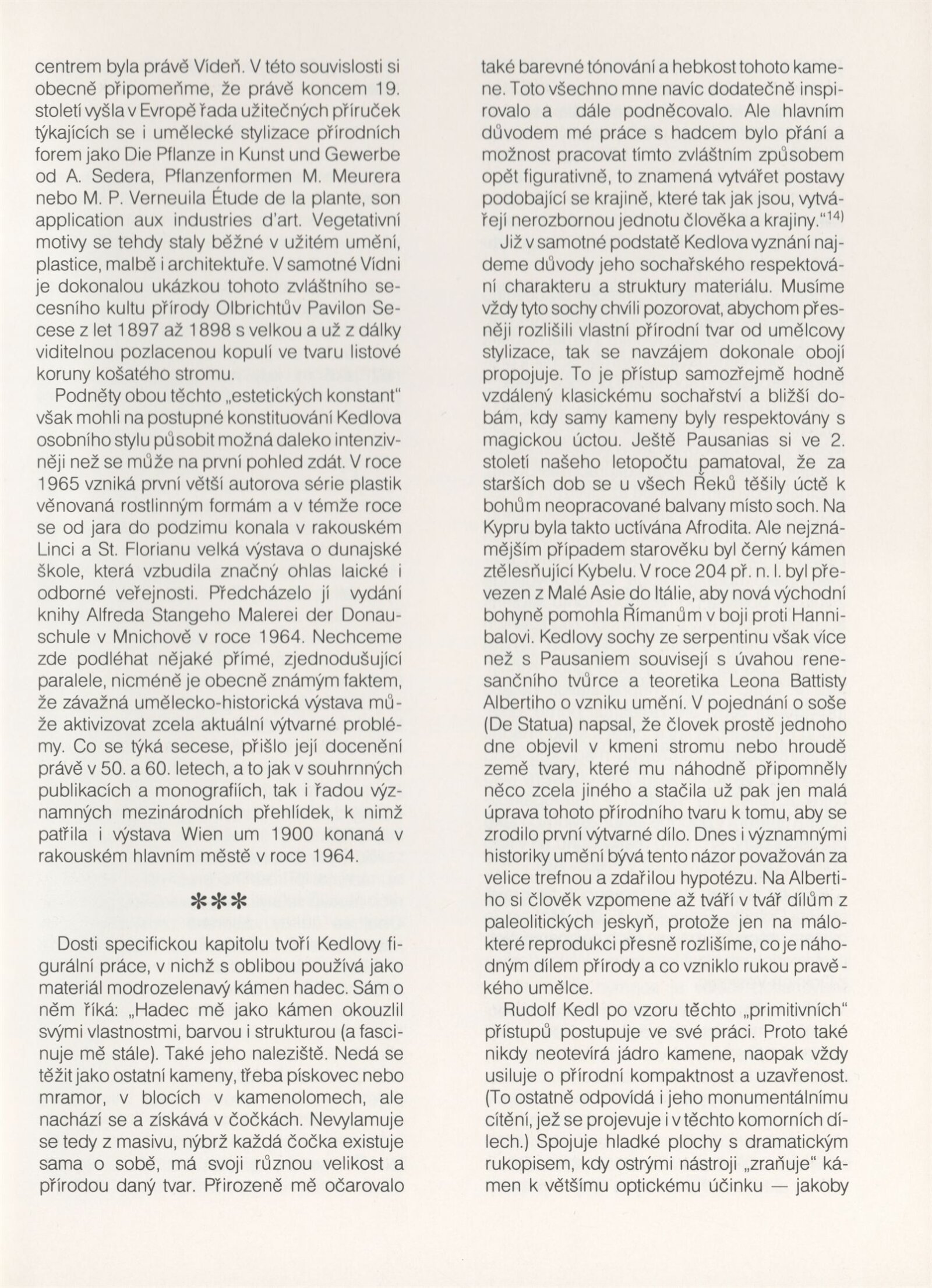 centrem byla právě Vídeň. V této souvislosti si obecně připomeňme, že právě koncem 19. století vyšla v Evropě řada užitečných příruček týkajících se i umělecké stylizace přírodních forem jako Die Pflanze in Kunst und Gewerbe od A. Sedera, Pflanzenformen M. Meurera nebo M. P. Verneuila Étude de la plante, son application aux industries d'art. Vegetativní motivy se tehdy staly běžné v užitém umění, plastice, malbě i architektuře. V samotné Vídni je dokonalou ukázkou tohoto zvláštního secesního kultu přírody Olbrichtův Pavilon Secese z let 1897 až 1898 s velkou a už z dálky viditelnou pozlacenou kopulí ve tvaru listové koruny košatého stromu.

Podněty obou těchto „estetických konstant" však mohli na postupné konstituování Kedlova osobního stylu působit možná daleko intenzivněji než se může na první pohled zdát. V roce 1965 vzniká první větší autorova série plastik věnovaná rostlinným formám a v témže roce se od jara do podzimu konala v rakouském Linci a St. Florianu velká výstava o dunajské škole, která vzbudila značný ohlas laické i odborné veřejnosti. Předcházelo jí vydání knihy Alfreda Stangeho Malerei der Donauschule v Mnichově v roce 1964. Nechceme zde podléhat nějaké přímé, zjednodušující paralele, nicméně je obecně známým faktem, že závažná umělecko-historická výstava může aktivizovat zcela aktuální výtvarné problémy. Co se týká secese, přišlo její docenění právě v 50. a 60. letech, a to jak v souhrnných publikacích a monografiích, tak i řadou významných mezinárodních přehlídek, k nimž patřila i výstava Wien um 1900 konaná v rakouském hlavním městě v roce 1964.

***

Dosti specifickou kapitolu tvoří Kedlovy figurální práce, v nichž s oblibou používá jako materiál modrozelenavý kámen hadec. Sám o něm říká: „Hadec mě jako kámen okouzlil svými vlastnostmi, barvou i strukturou (a fascinuje mě stále). Také jeho naleziště. Nedá se těžit jako ostatní kameny, třeba pískovec nebo mramor, v blocích v kamenolomech, ale nachází se a získává v čočkách. Nevylamuje se tedy z masivu, nýbrž každá čočka existuje sama o sobě, má svoji různou velikost a přírodou daný tvar. Přirozeně mě očarovalo také barevné tónování a hebkost tohoto kamene. Toto všechno mne navíc dodatečně inspirovalo a dále podněcovalo. Ale hlavním důvodem mé práce s hadcem bylo přání a možnost pracovat tímto zvláštním způsobem opět figurativně, to znamená vytvářet postavy podobající se krajině, které tak jak jsou, vytvářejí nerozbornou jednotu člověka a krajiny."$^{14)}$

Již v samotné podstatě Kedlova vyznání najdeme důvody jeho sochařského respektování charakteru a struktury materiálu. Musíme vždy tyto sochy chvíli pozorovat, abychom přesněji rozlišili vlastní přírodní tvar od umělcovy stylizace, tak se navzájem dokonale obojí propojuje. To je přístup samozřejmě hodně vzdálený klasickému sochařství a bližší dobám, kdy samy kameny byly respektovány s magickou úctou. Ještě Pausanias si ve 2. století našeho letopočtu pamatoval, že za starších dob se u všech Řeků těšily úctě k bohům neopracované balvany místo soch. Na Kypru byla takto uctívána Afrodita. Ale nejznámějším případem starověku byl černý kámen ztělesňující Kybelu. V roce 204 př. n. l. byl převezen z Malé Asie do Itálie, aby nová východní bohyně pomohla Římanům v boji proti Hannibalovi. Kedlovy sochy ze serpentinu však více než s Pausaniem souvisejí s úvahou renesančního tvůrce a teoretika Leona Battisty Albertiho o vzniku umění. V pojednání o soše (De Statua) napsal, že člověk prostě jednoho dne objevil v kmeni stromu nebo hroudě země tvary, které mu náhodně připomněly něco zcela jiného a stačila už pak jen malá úprava tohoto přírodního tvaru k tomu, aby se zrodilo první výtvarné dílo. Dnes i významnými historiky umění bývá tento názor považován za velice trefnou a zdařilou hypotézu. Na Albertiho si člověk vzpomene až tváří v tvář dílům z paleolitických jeskyň, protože jen na málokteré reprodukci přesně rozlišíme, co je náhodným dílem přírody a co vzniklo rukou pravěkého umělce.

Rudolf Kedl po vzoru těchto „primitivních" přístupů postupuje ve své práci. Proto také nikdy neotevírá jádro kamene, naopak vždy usiluje o přírodní kompaktnost a uzavřenost. (To ostatně odpovídá i jeho monumentálnímu cítění, jež se projevuje i v těchto komorních dílech.) Spojuje hladké plochy s dramatickým rukopisem, kdy ostrými nástroji „zraňuje" kámen k většímu optickému účinku — jakoby